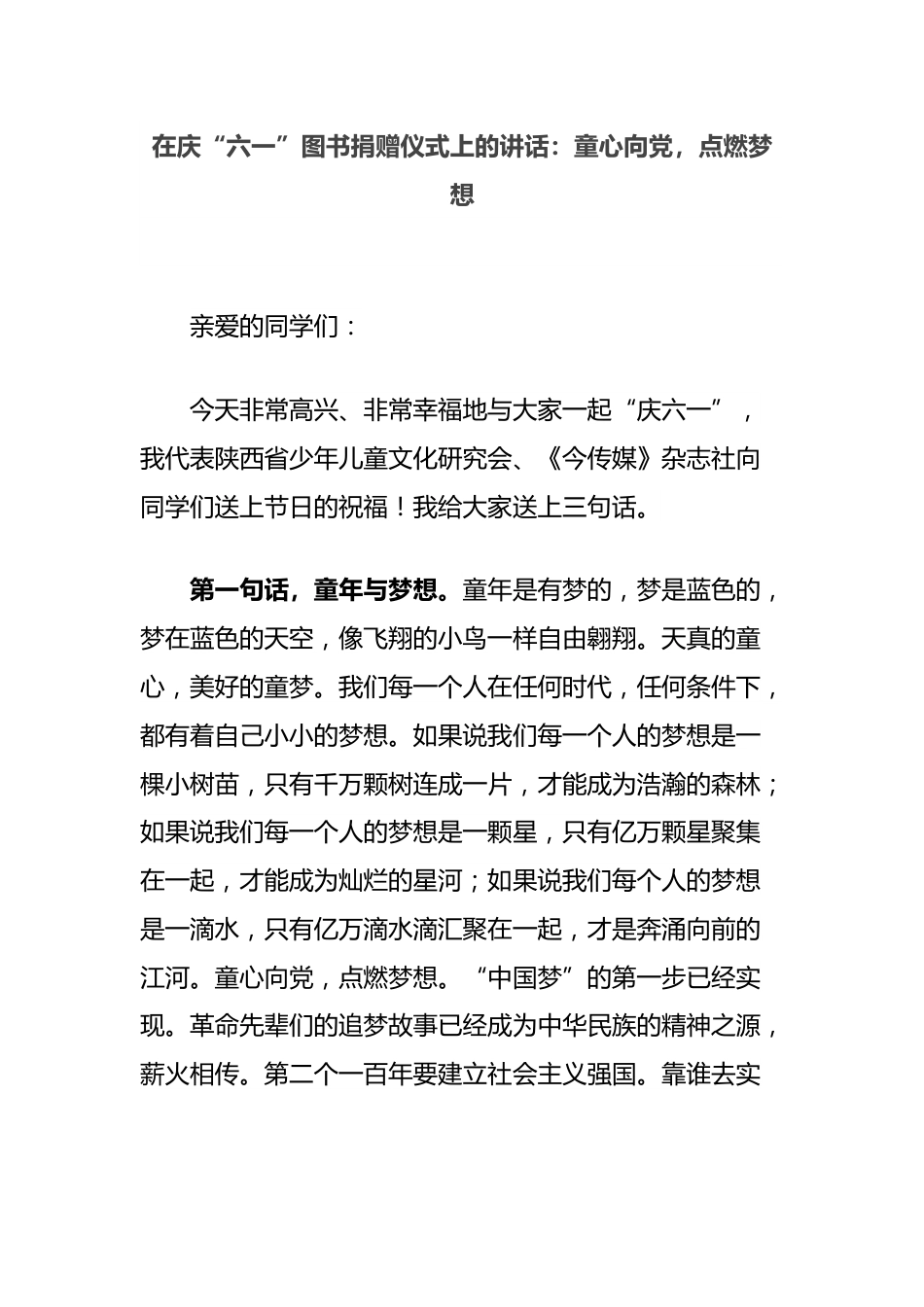 在庆“六一”图书捐赠仪式上的讲话：童心向党，点燃梦想

亲爱的同学们：

今天非常高兴、非常幸福地与大家一起“庆六一”，我代表陕西省少年儿童文化研究会、《今传媒》杂志社向同学们送上节日的祝福！我给大家送上三句话。

第一句话，童年与梦想。童年是有梦的，梦是蓝色的，梦在蓝色的天空，像飞翔的小鸟一样自由翱翔。天真的童心，美好的童梦。我们每一个人在任何时代，任何条件下，都有着自己小小的梦想。如果说我们每一个人的梦想是一棵小树苗，只有千万颗树连成一片，才能成为浩瀚的森林；如果说我们每一个人的梦想是一颗星，只有亿万颗星聚集在一起，才能成为灿烂的星河；如果说我们每个人的梦想是一滴水，只有亿万滴水滴汇聚在一起，才是奔涌向前的江河。童心向党，点燃梦想。“中国梦”的第一步已经实现。革命先辈们的追梦故事已经成为中华民族的精神之源，薪火相传。第二个一百年要建立社会主义强国。靠谁去实